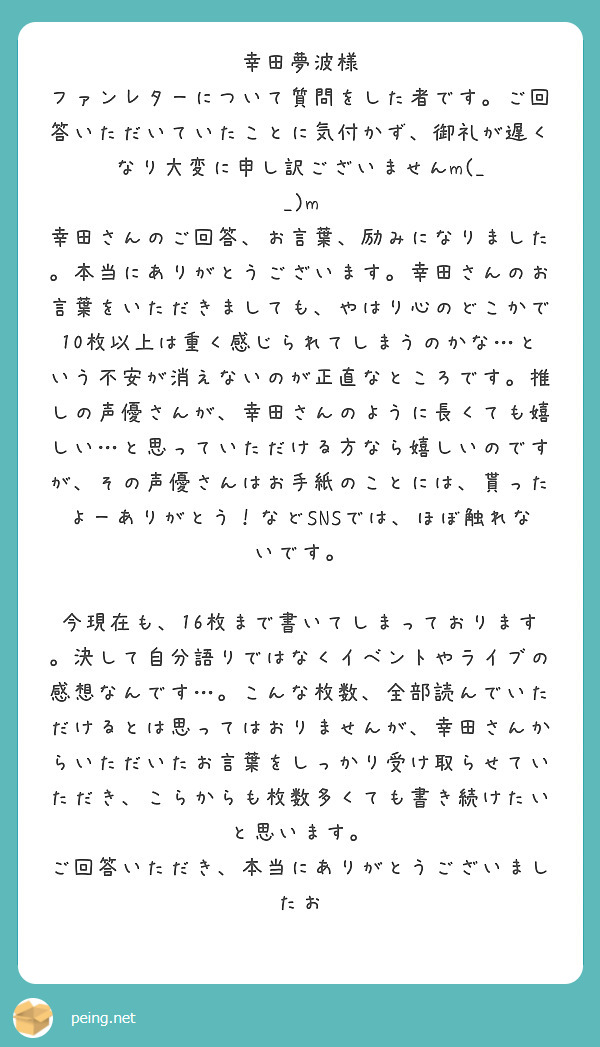 幸田夢波様
ファンレターについて質問をした者です。ご回答いただいていたことに気付かず、御礼が遅くなり大変に申し訳ございませんm(_ _)m
幸田さんのご回答、お言葉、励みになりました。本当にありがとうございます。幸田さんのお言葉をいただきましても、やはり心のどこかで10枚以上は重く感じられてしまうのかな…という不安が消えないのが正直なところです。推しの声優さんが、幸田さんのように長くても嬉しい…と思っていただける方なら嬉しいのですが、その声優さんはお手紙のことには、貰ったよーありがとう！などSNSでは、ほぼ触れないです。

今現在も、16枚まで書いてしまっております。決して自分語りではなくイベントやライブの感想なんです…。こんな枚数、全部読んでいただけるとは思ってはおりませんが、幸田さんからいただいたお言葉をしっかり受け取らせていただき、こらからも枚数多くても書き続けたいと思います。
ご回答いただき、本当にありがとうございましたお

peing.net